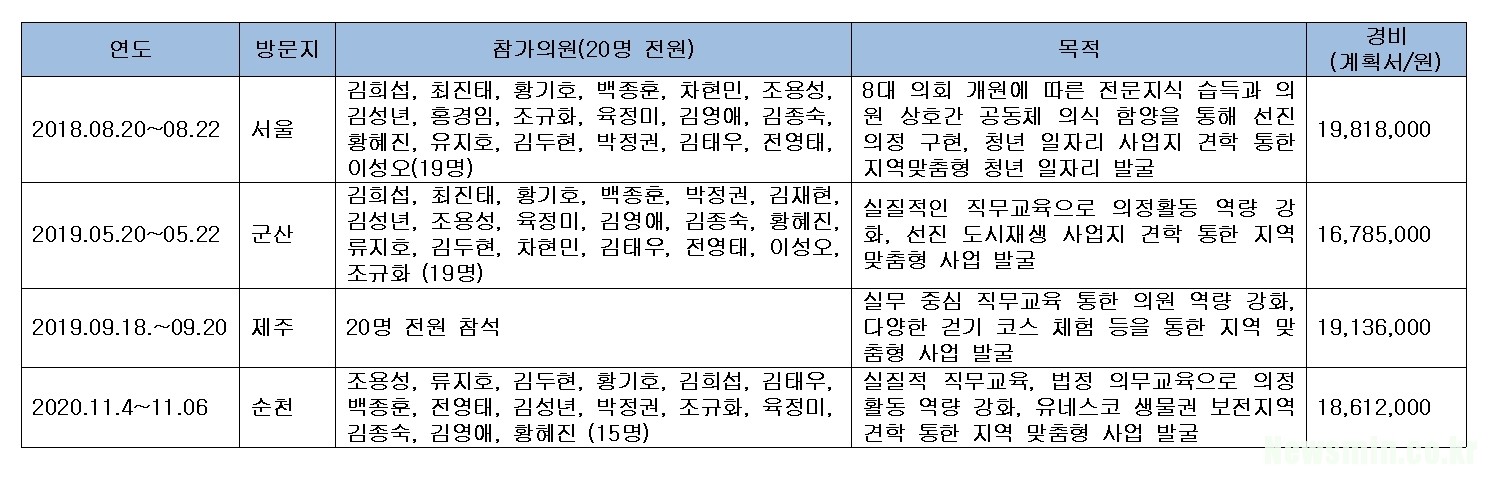 | 연도 | 방문지 | 참가의원(20명 전원) | 목적 | 경비 (계획서/원) |
|---|---|---|---|---|
| 2018.08.20~08.22 | 서울 | 김희섭, 최진태, 황기호, 백종훈, 차현민, 조용성, 김성년, 홍경임, 조규화, 육정미, 김영애, 김종숙, 황혜진, 유지호, 김두현, 박정권, 김태우, 전영태, 이성오(19명) | 8대 의회 개원에 따른 전문지식 습득과 의원 상호간 공동체 의식 함양을 통해 선진 의정 구현, 청년 일자리 사업지 견학 통한 지역맞춤형 청년 일자리 발굴 | 19,818,000 |
| 2019.05.20~05.22 | 군산 | 김희섭, 최진태, 황기호, 백종훈, 박정권, 김재현, 김성년, 조용성, 육정미, 김영애, 김종숙, 황혜진, 류지호, 김두현, 차현민, 김태우, 전영태, 이성오, 조규화 (19명) | 실질적인 직무교육으로 의정활동 역량 강화, 선진 도시재생 사업지 견학 통한 지역 맞춤형 사업 발굴 | 16,785,000 |
| 2019.09.18.~09.20 | 제주 | 20명 전원 참석 | 실무 중심 직무교육 통한 의원 역량 강화, 다양한 걷기 코스 체험 등을 통한 지역 맞춤형 사업 발굴 | 19,136,000 |
| 2020.11.4~11.06 | 순천 | 조용성, 류지호, 김두현, 황기호, 김희섭, 김태우, 백종훈, 전영태, 김성년, 박정권, 조규화, 육정미, 김종숙, 김영애, 황혜진 (15명) | 실질적 직무교육, 법정 의무교육으로 의정활동 역량 강화, 유네스코 생물권 보전지역 견학 통한 지역 맞춤형 사업 발굴 | 18,612,000 |